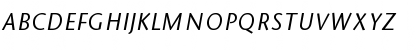 ABCDEFGHIJKLMNOPQRSTUVWXYZ